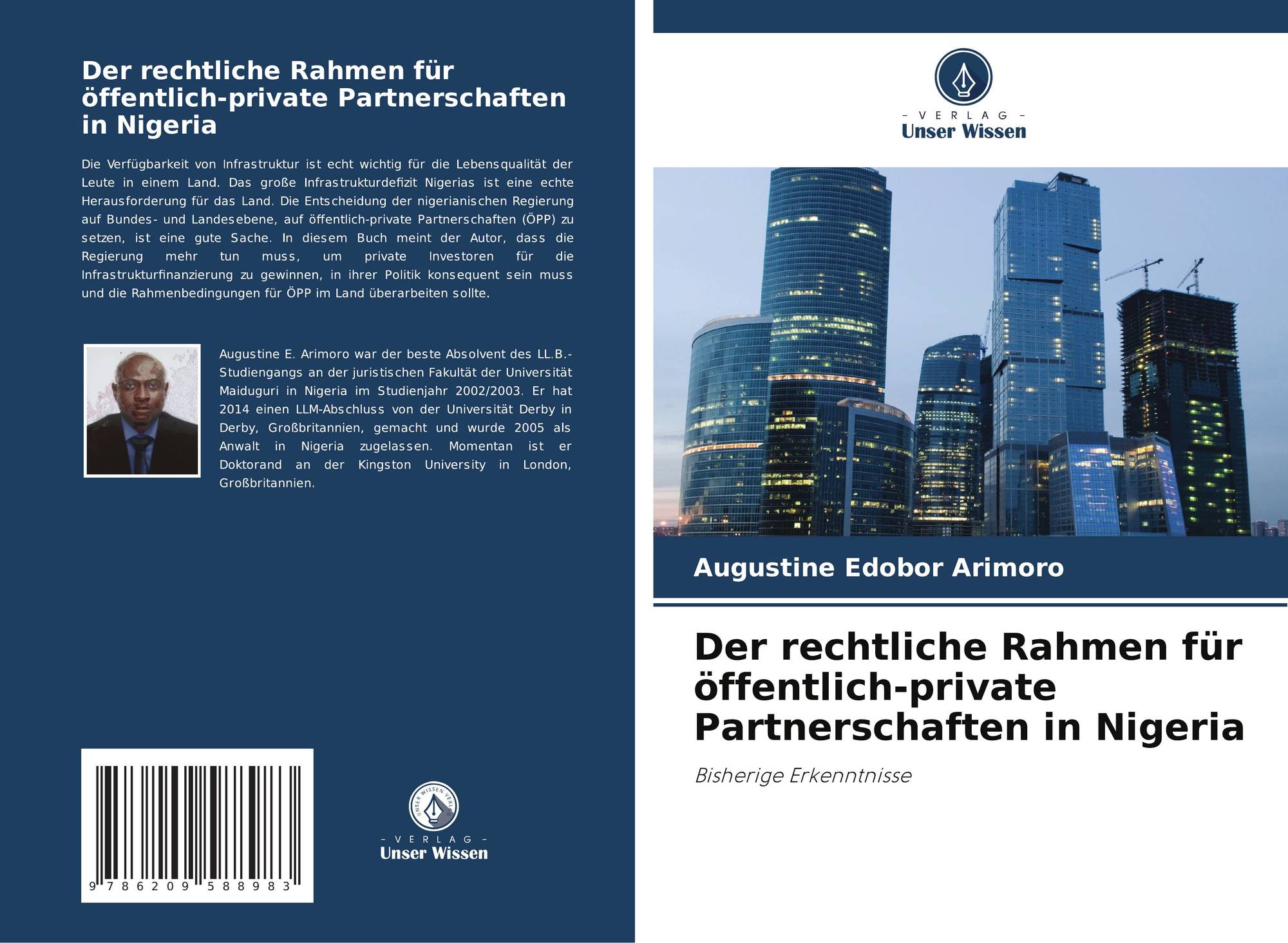 Der rechtliche Rahmen für öffentlich-private Partnerschaften in Nigeria

Die Verfügbarkeit von Infrastruktur ist echt wichtig für die Lebensqualität der Leute in einem Land. Das große Infrastrukturdefizit Nigerias ist eine echte Herausforderung für das Land. Die Entscheidung der nigerianischen Regierung auf Bundes- und Landesebene, auf öffentlich-private Partnerschaften (ÖPP) zu setzen, ist eine gute Sache. In diesem Buch meint der Autor, dass die Regierung mehr tun muss, um private Investoren für die Infrastrukturfinanzierung zu gewinnen, in ihrer Politik konsequent sein muss und die Rahmenbedingungen für ÖPP im Land überarbeiten sollte.

Augustine E. Arimoro war der beste Absolvent des LL.B.-Studiengangs an der juristischen Fakultät der Universität Maiduguri in Nigeria im Studienjahr 2002/2003. Er hat 2014 einen LLM-Abschluss von der Universität Derby in Derby, Großbritannien, gemacht und wurde 2005 als Anwalt in Nigeria zugelassen. Momentan ist er Doktorand an der Kingston University in London, Großbritannien.

9 786209 588983

- VERLAG -
Unser Wissen

- VERLAG -
Unser Wissen

Augustine Edobor Arimoro

Der rechtliche Rahmen für öffentlich-private Partnerschaften in Nigeria

Bisherige Erkenntnisse